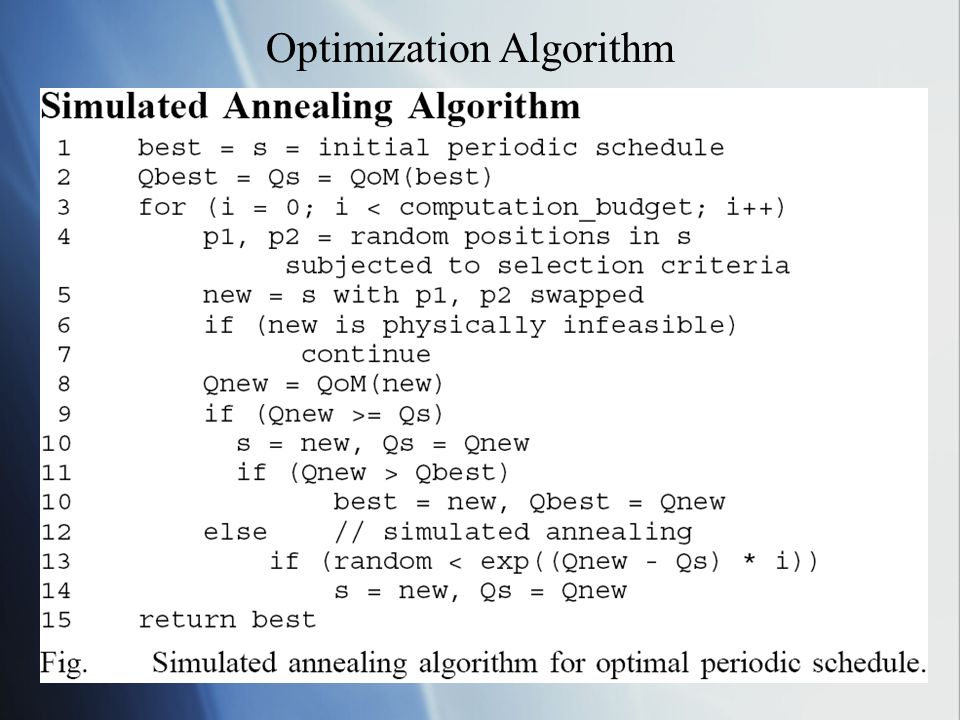 Optimization Algorithm

Simulated Annealing Algorithm

1 best = s = initial periodic schedule
2 Qbest = Qs = QoM(best)
3 for (i = 0; i < computation_budget; i++)
4 p1, p2 = random positions in s subjected to selection criteria
5 new = s with p1, p2 swapped
6 if (new is physically infeasible)
7 continue
8 Qnew = QoM(new)
9 if (Qnew >= Qs)
10 s = new, Qs = Qnew
11 if (Qnew > Qbest)
10 best = new, Qbest = Qnew
12 else // simulated annealing
13 if (random < exp((Qnew - Qs) * i))
14 s = new, Qs = Qnew
15 return best

Fig. Simulated annealing algorithm for optimal periodic schedule.